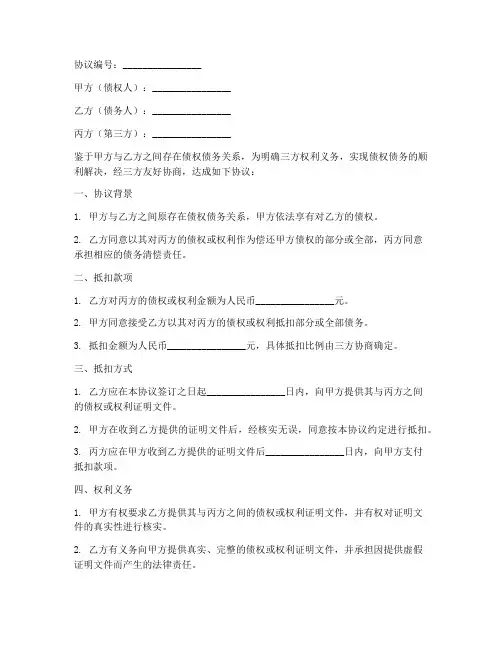 协议编号：________________

甲方（债权人）：________________

乙方（债务人）：________________

丙方（第三方）：________________

鉴于甲方与乙方之间存在债权债务关系，为明确三方权利义务，实现债权债务的顺利解决，经三方友好协商，达成如下协议：

一、协议背景

1. 甲方与乙方之间原存在债权债务关系，甲方依法享有对乙方的债权。

2. 乙方同意以其对丙方的债权或权利作为偿还甲方债权的部分或全部，丙方同意承担相应的债务清偿责任。

二、抵扣款项

1. 乙方对丙方的债权或权利金额为人民币________________元。

2. 甲方同意接受乙方以其对丙方的债权或权利抵扣部分或全部债务。

3. 抵扣金额为人民币________________元，具体抵扣比例由三方协商确定。

三、抵扣方式

1. 乙方应在本协议签订之日起________________日内，向甲方提供其与丙方之间的债权或权利证明文件。

2. 甲方在收到乙方提供的证明文件后，经核实无误，同意按本协议约定进行抵扣。

3. 丙方应在甲方收到乙方提供的证明文件后________________日内，向甲方支付抵扣款项。

四、权利义务

1. 甲方有权要求乙方提供其与丙方之间的债权或权利证明文件，并有权对证明文件的真实性进行核实。

2. 乙方有义务向甲方提供真实、完整的债权或权利证明文件，并承担因提供虚假证明文件而产生的法律责任。